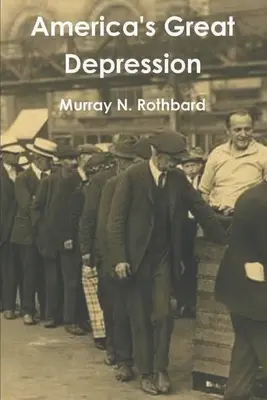 America's Great Depression

Murray N. Rothbard